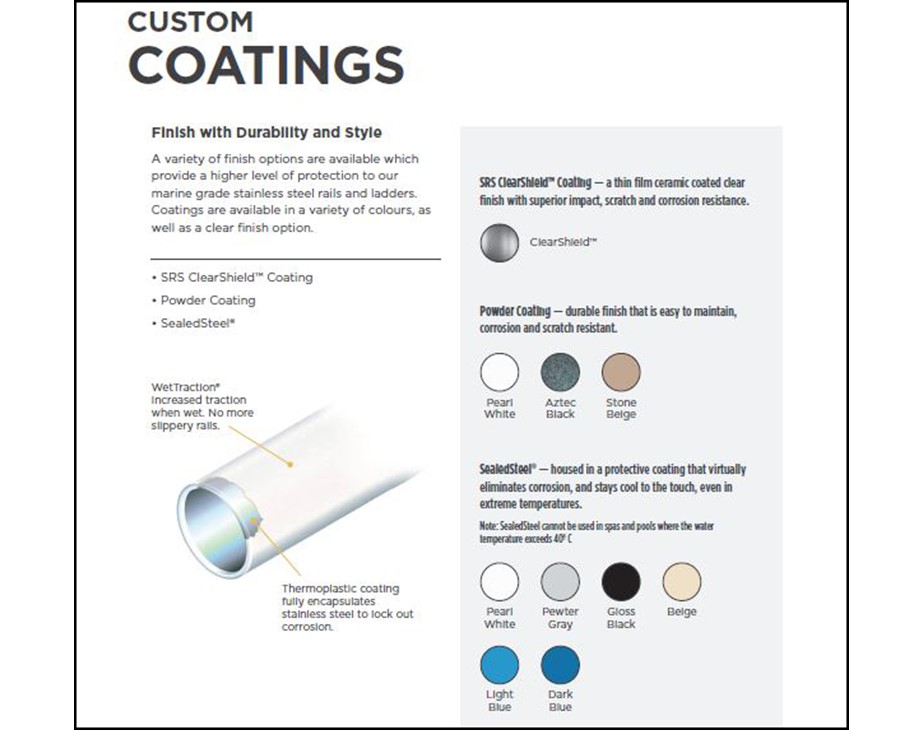 CUSTOM
COATINGS

Finish with Durability and Style

A variety of finish options are available which provide a higher level of protection to our marine grade stainless steel rails and ladders. Coatings are available in a variety of colours, as well as a clear finish option.

• SRS ClearShield™ Coating
• Powder Coating
• SealedSteel®

WetTraction® Increased traction when wet. No more slippery rails.

Thermoplastic coating fully encapsulates stainless steel to lock out corrosion.

SRS ClearShield™ Coating — a thin film ceramic coated clear finish with superior impact, scratch and corrosion resistance.

ClearShield™

Powder Coating — durable finish that is easy to maintain, corrosion and scratch resistant.

Pearl White
Aztec Black
Stone Beige

SealedSteel® — housed in a protective coating that virtually eliminates corrosion, and stays cool to the touch, even in extreme temperatures.

Note: SealedSteel cannot be used in spas and pools where the water temperature exceeds 40° C

Pearl White
Pewter Gray
Gloss Black
Beige
Light Blue
Dark Blue